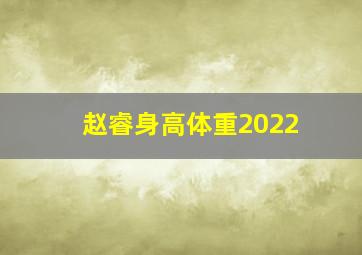 赵睿身高体重2022